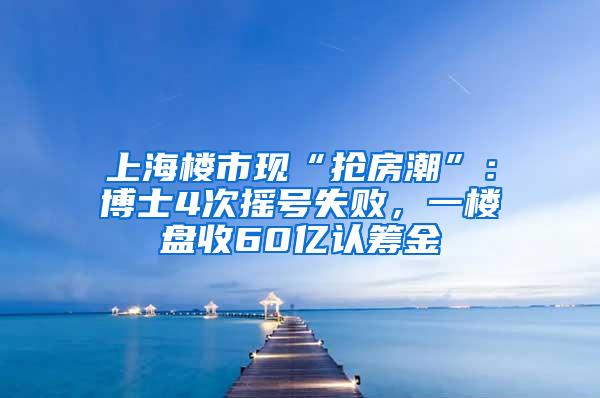 上海楼市现“抢房潮”：博士4次摇号失败，一楼盘收60亿认筹金